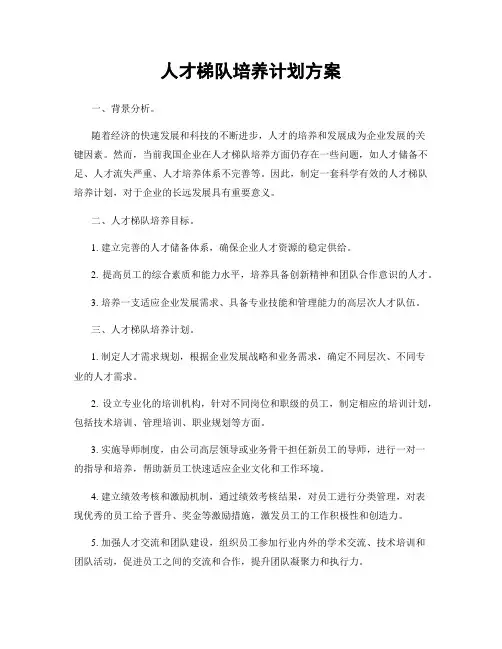 人才梯队培养计划方案

一、背景分析。

随着经济的快速发展和科技的不断进步，人才的培养和发展成为企业发展的关键因素。然而，当前我国企业在人才梯队培养方面仍存在一些问题，如人才储备不足、人才流失严重、人才培养体系不完善等。因此，制定一套科学有效的人才梯队培养计划，对于企业的长远发展具有重要意义。

二、人才梯队培养目标。

1. 建立完善的人才储备体系，确保企业人才资源的稳定供给。

2. 提高员工的综合素质和能力水平，培养具备创新精神和团队合作意识的人才。

3. 培养一支适应企业发展需求、具备专业技能和管理能力的高层次人才队伍。

三、人才梯队培养计划。

1. 制定人才需求规划，根据企业发展战略和业务需求，确定不同层次、不同专业的人才需求。

2. 设立专业化的培训机构，针对不同岗位和职级的员工，制定相应的培训计划，包括技术培训、管理培训、职业规划等方面。

3. 实施导师制度，由公司高层领导或业务骨干担任新员工的导师，进行一对一的指导和培养，帮助新员工快速适应企业文化和工作环境。

4. 建立绩效考核和激励机制，通过绩效考核结果，对员工进行分类管理，对表现优秀的员工给予晋升、奖金等激励措施，激发员工的工作积极性和创造力。

5. 加强人才交流和团队建设，组织员工参加行业内外的学术交流、技术培训和团队活动，促进员工之间的交流和合作，提升团队凝聚力和执行力。